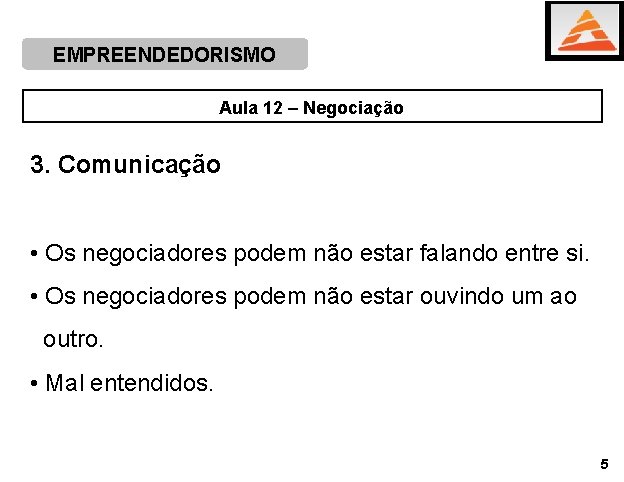 EMPREENDEDORISMO

Aula 12 – Negociação

3. Comunicação

• Os negociadores podem não estar falando entre si.

• Os negociadores podem não estar ouvindo um ao outro.

• Mal entendidos.

5